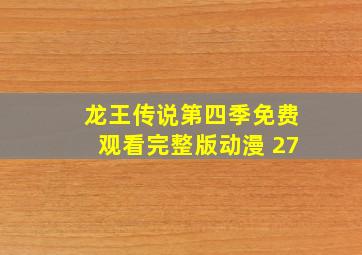 龙王传说第四季免费观看完整版动漫 27